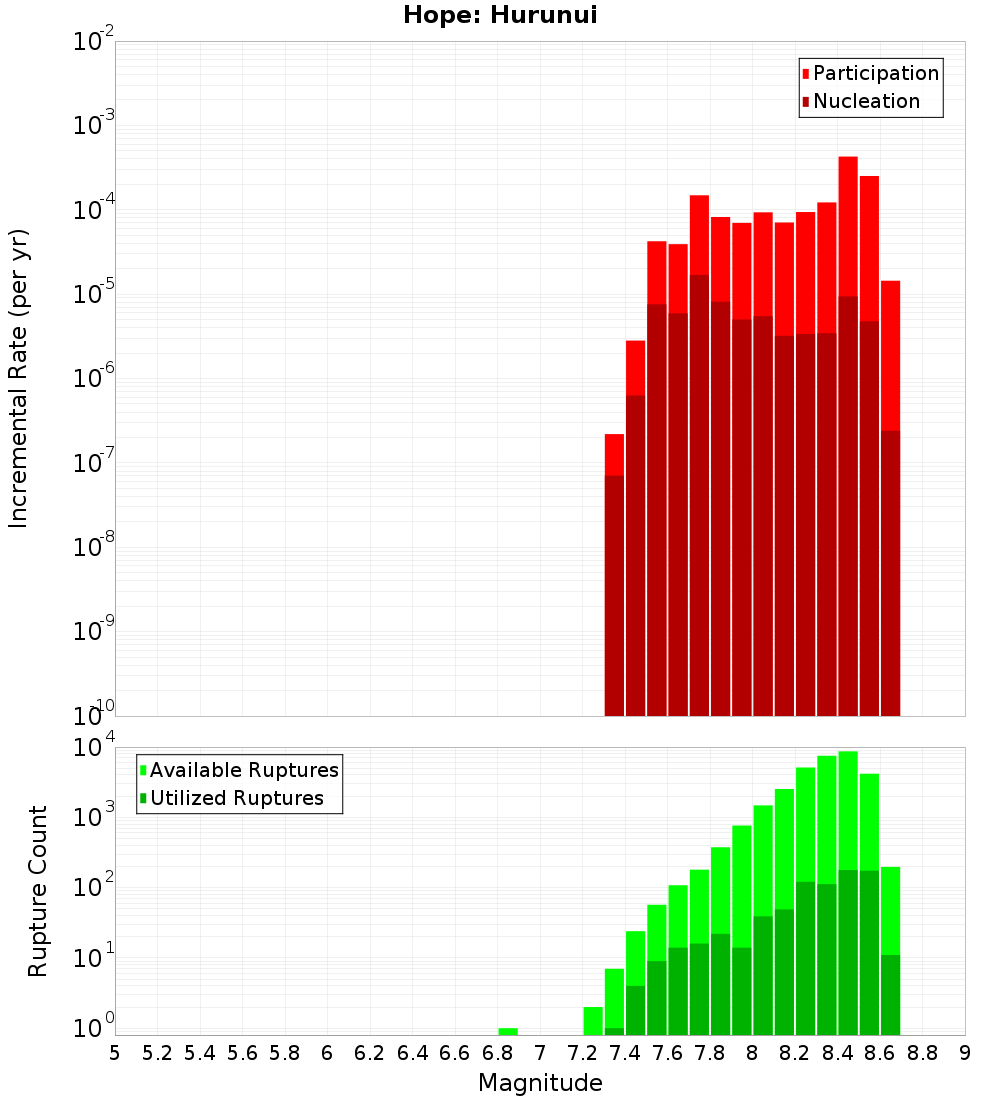 Hope: Hurunui

Participation
Nucleation

Incremental Rate (per yr)

$10^{-2}$
$10^{-3}$
$10^{-4}$
$10^{-5}$
$10^{-6}$
$10^{-7}$
$10^{-8}$
$10^{-9}$
$10^{-10}$

Available Ruptures
Utilized Ruptures

Rupture Count

$10^{4}$
$10^{3}$
$10^{2}$
$10^{1}$
$10^{0}$

5 5.2 5.4 5.6 5.8 6 6.2 6.4 6.6 6.8 7 7.2 7.4 7.6 7.8 8 8.2 8.4 8.6 8.8 9

Magnitude